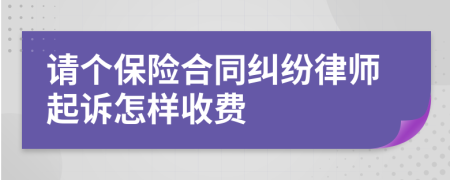 请个保险合同纠纷律师起诉怎样收费